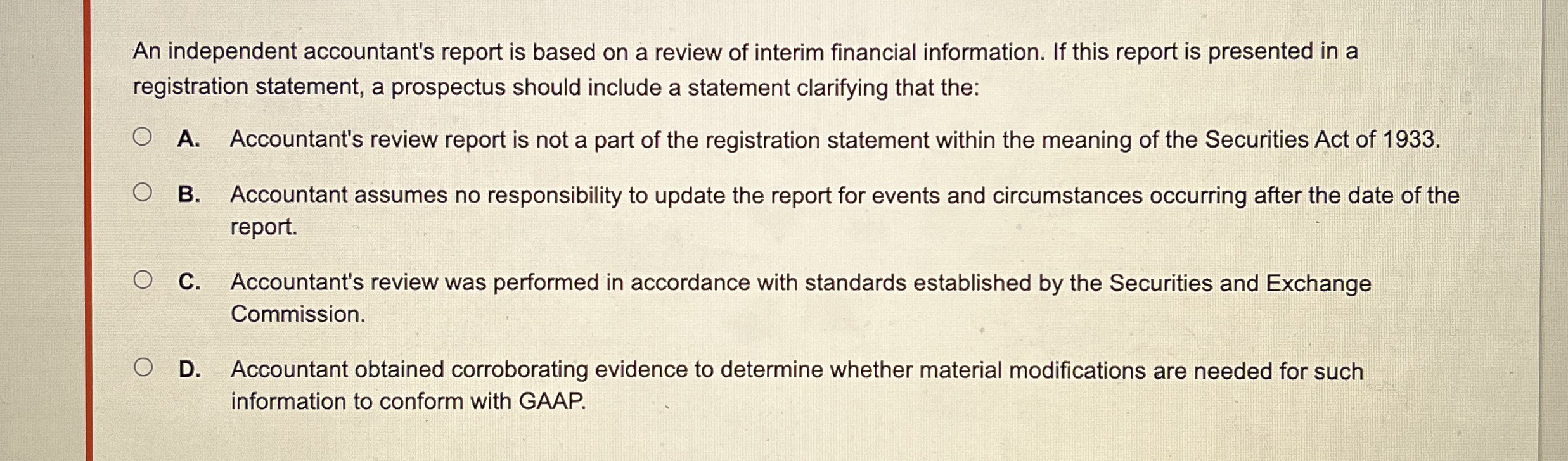 An independent accountant's report is based on a review of interim financial information. If this report is presented in a registration statement, a prospectus should include a statement clarifying that the:

A. Accountant's review report is not a part of the registration statement within the meaning of the Securities Act of 1933.

B. Accountant assumes no responsibility to update the report for events and circumstances occurring after the date of the report.

C. Accountant's review was performed in accordance with standards established by the Securities and Exchange Commission.

D. Accountant obtained corroborating evidence to determine whether material modifications are needed for such information to conform with GAAP.